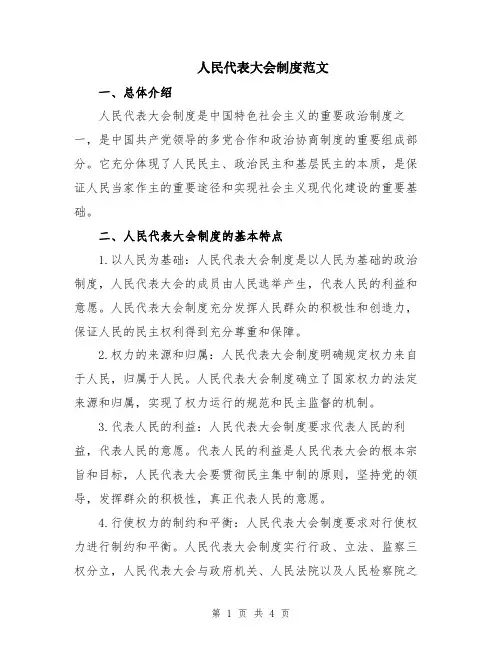 人民代表大会制度范文

一、总体介绍

人民代表大会制度是中国特色社会主义的重要政治制度之一，是中国共产党领导的多党合作和政治协商制度的重要组成部分。它充分体现了人民民主、政治民主和基层民主的本质，是保证人民当家作主的重要途径和实现社会主义现代化建设的重要基础。

二、人民代表大会制度的基本特点

1.以人民为基础：人民代表大会制度是以人民为基础的政治制度，人民代表大会的成员由人民选举产生，代表人民的利益和意愿。人民代表大会制度充分发挥人民群众的积极性和创造力，保证人民的民主权利得到充分尊重和保障。

2.权力的来源和归属：人民代表大会制度明确规定权力来自于人民，归属于人民。人民代表大会制度确立了国家权力的法定来源和归属，实现了权力运行的规范和民主监督的机制。

3.代表人民的利益：人民代表大会制度要求代表人民的利益，代表人民的意愿。代表人民的利益是人民代表大会的根本宗旨和目标，人民代表大会要贯彻民主集中制的原则，坚持党的领导，发挥群众的积极性，真正代表人民的意愿。

4.行使权力的制约和平衡：人民代表大会制度要求对行使权力进行制约和平衡。人民代表大会制度实行行政、立法、监察三权分立，人民代表大会与政府机关、人民法院以及人民检察院之

第 1 页 共 4 页